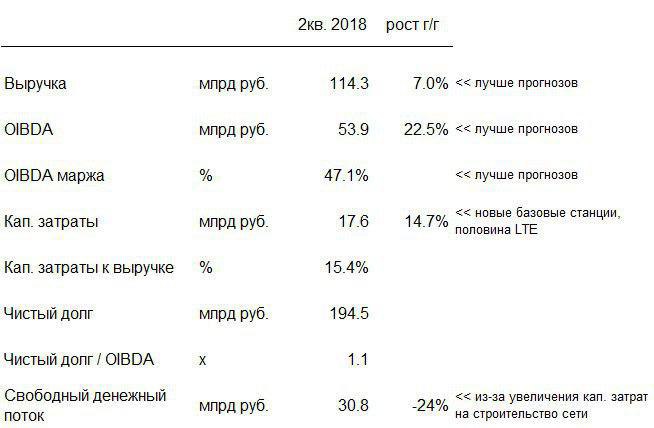 |  |  | 2кв. 2018 | рост г/г |  |
|---|---|---|---|---|
| Выручка | млрд руб. | 114.3 | 7.0% | << лучше прогнозов |
| OIBDA | млрд руб. | 53.9 | 22.5% | << лучше прогнозов |
| OIBDA маржа | % | 47.1% |  | << лучше прогнозов |
| Кап. затраты | млрд руб. | 17.6 | 14.7% | << новые базовые станции, половина LTE |
| Кап. затраты к выручке | % | 15.4% |  |  |
| Чистый долг | млрд руб. | 194.5 |  |  |
| Чистый долг / OIBDA | x | 1.1 |  |  |
| Свободный денежный поток | млрд руб. | 30.8 | -24% | << из-за увеличения кап. затрат на строительство сети |